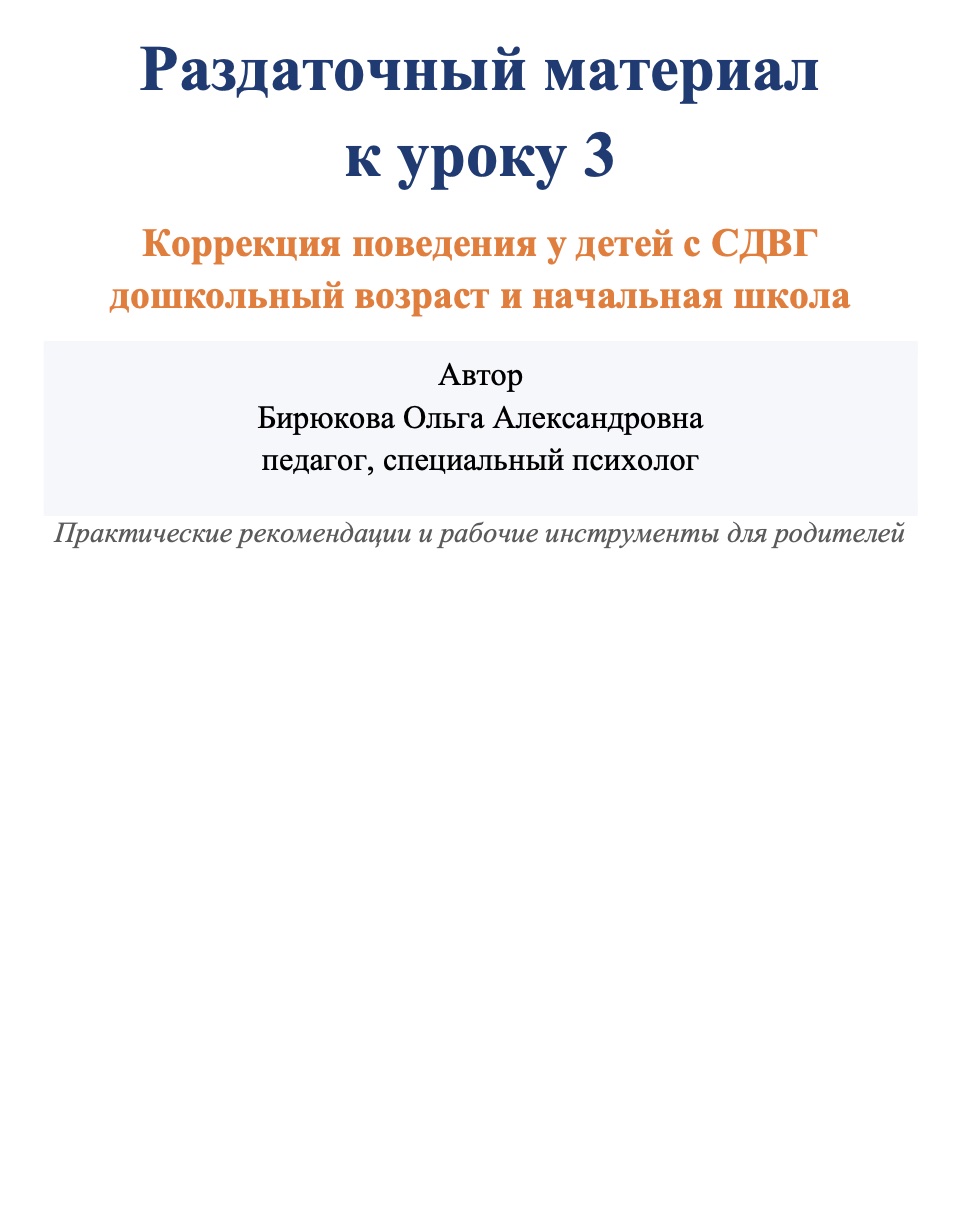 Раздаточный материал к уроку 3

Коррекция поведения у детей с СДВГ дошкольный возраст и начальная школа

Автор
Бирюкова Ольга Александровна
педагог, специальный психолог

Практические рекомендации и рабочие инструменты для родителей